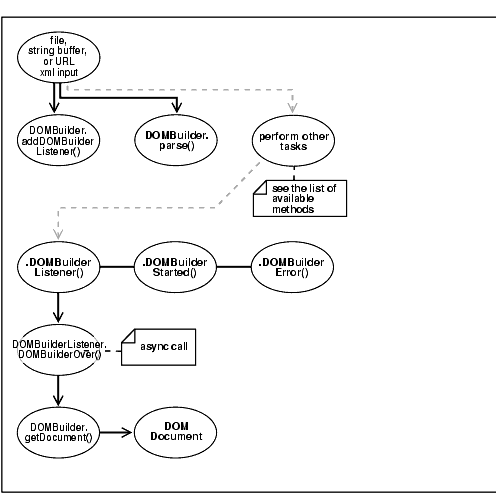 file, string buffer, or URL xml input

DOMBuilder. addDOMBuilder Listener()

DOMBuilder. parse()

perform other tasks

see the list of available methods

.DOMBuilder Listener()

.DOMBuilder Started()

.DOMBuilder Error()

DOMBuilderListener. DOMBuilderOver()

async call

DOMBuilder. getDocument()

DOM Document